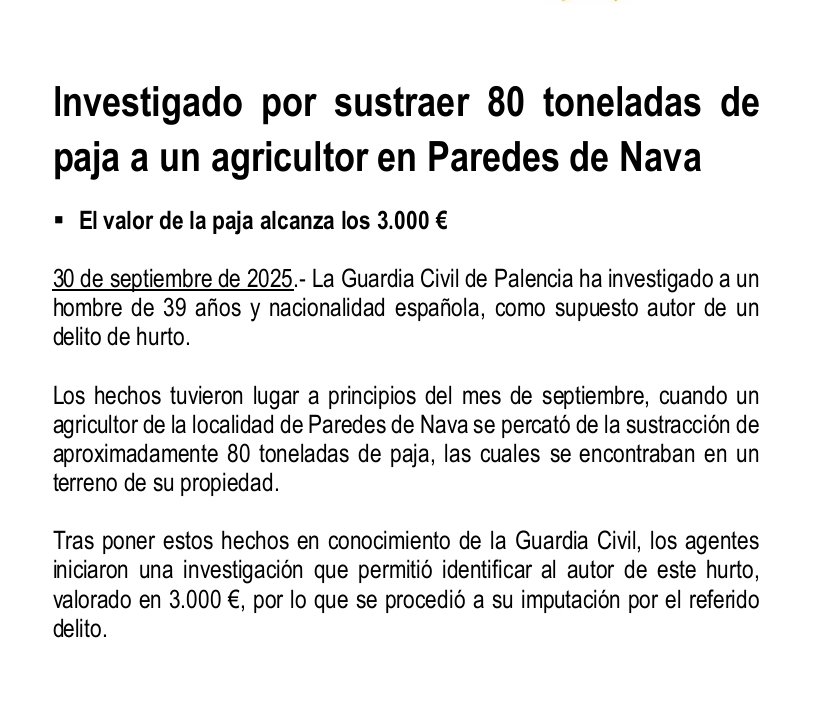 Investigado por sustraer 80 toneladas de paja a un agricultor en Paredes de Nava

▪ El valor de la paja alcanza los 3.000 €

30 de septiembre de 2025.- La Guardia Civil de Palencia ha investigado a un hombre de 39 años y nacionalidad española, como supuesto autor de un delito de hurto.

Los hechos tuvieron lugar a principios del mes de septiembre, cuando un agricultor de la localidad de Paredes de Nava se percató de la sustracción de aproximadamente 80 toneladas de paja, las cuales se encontraban en un terreno de su propiedad.

Tras poner estos hechos en conocimiento de la Guardia Civil, los agentes iniciaron una investigación que permitió identificar al autor de este hurto, valorado en 3.000 €, por lo que se procedió a su imputación por el referido delito.